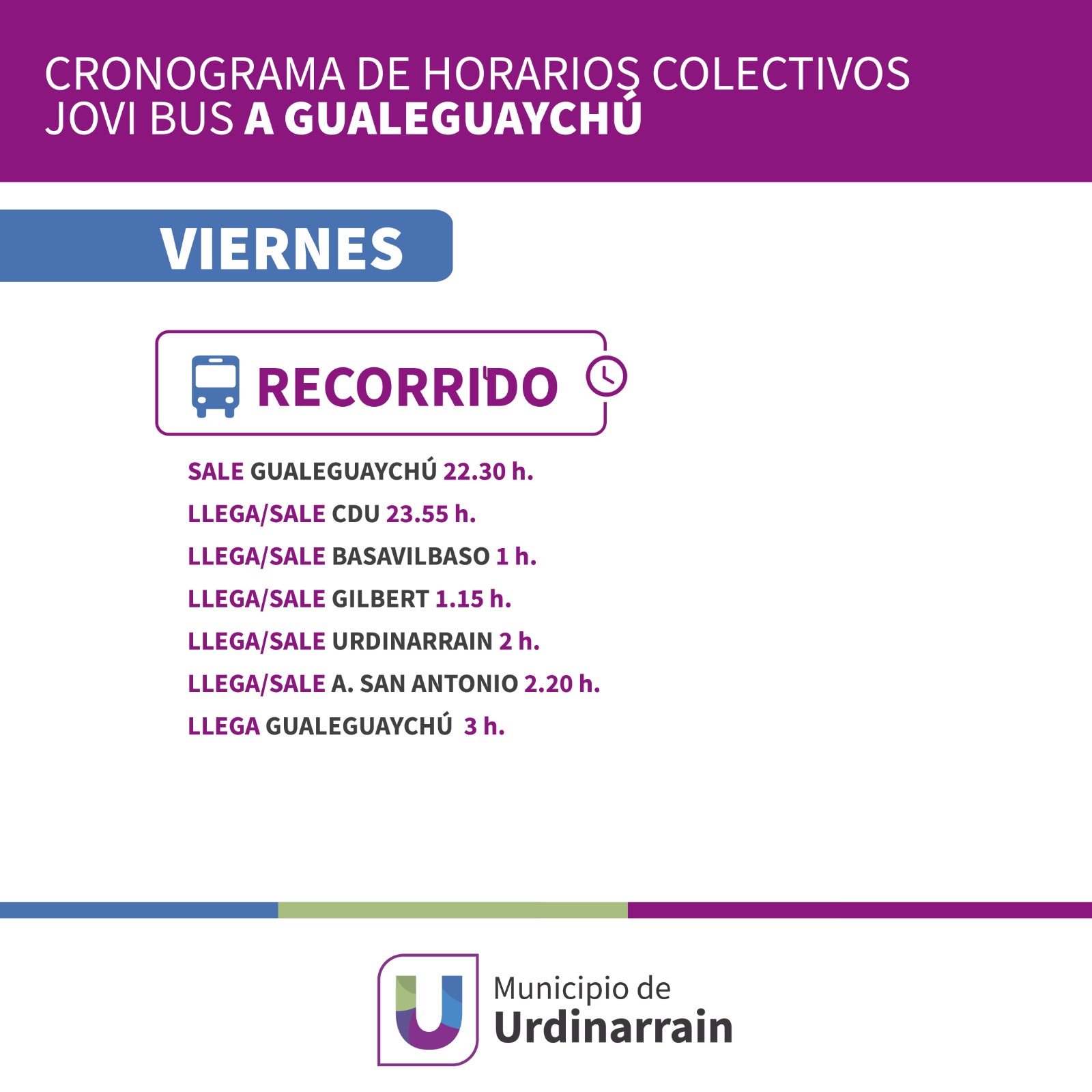 CRONOGRAMA DE HORARIOS COLECTIVOS
JOVI BUS A GUALEGUAYCHÚ

VIERNES

RECORRIDO

SALE GUALEGUAYCHÚ 22.30 h.
LLEGA/SALE CDU 23.55 h.
LLEGA/SALE BASAVILBASO 1 h.
LLEGA/SALE GILBERT 1.15 h.
LLEGA/SALE URDINARRAIN 2 h.
LLEGA/SALE A. SAN ANTONIO 2.20 h.
LLEGA GUALEGUAYCHÚ 3 h.

Municipio de
Urdinarrain